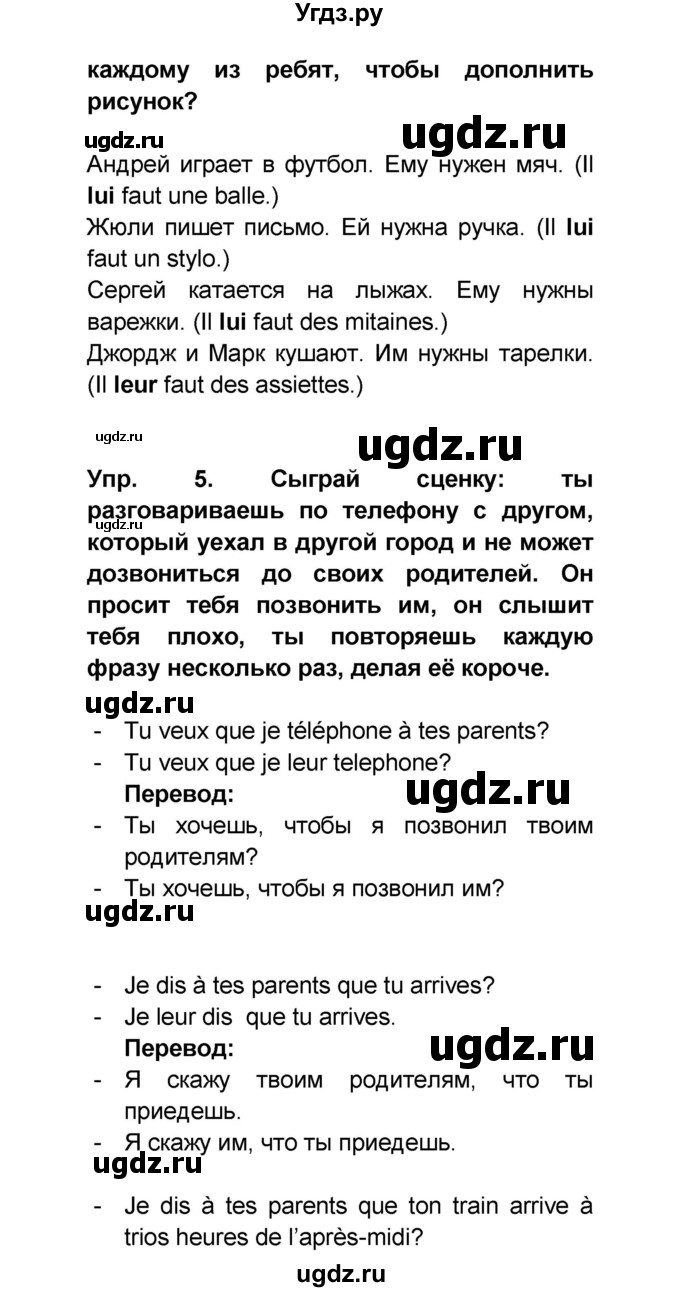 Угдз.ру

каждому из ребят, чтобы дополнить рисунок?

ugdz.ru ugdz.ru

Андрей играет в футбол. Ему нужен мяч. (Il lui faut une balle.)
Жюли пишет письмо. Ей нужна ручка. (Il lui faut un stylo.)
Сергей катается на лыжах. Ему нужны варежки. (Il lui faut des mitaines.)
Джордж и Марк кушают. Им нужны тарелки. (Il leur faut des assiettes.)

ugdz.ru ugdz.ru

Упр. 5. Сыграй сценку: ты разговариваешь по телефону с другом, который уехал в другой город и не может дозвониться до своих родителей. Он просит тебя позвонить им, он слышит тебя плохо, ты повторяешь каждую фразу несколько раз, делая её короче.

ugdz.ru

- Tu veux que je téléphone à tes parents?
- Tu veux que je leur telephone?

Перевод: ugdz.ru

- Ты хочешь, чтобы я позвонил твоим родителям?
- Ты хочешь, чтобы я позвонил им?

ugdz.ru

- Je dis à tes parents que tu arrives?
- Je leur dis que tu arrives.

Перевод: ugdz.ru

- Я скажу твоим родителям, что ты приедешь.
- Я скажу им, что ты приедешь.

ugdz.ru

- Je dis à tes parents que ton train arrive à trios heures de l'après-midi?

ugdz.ru